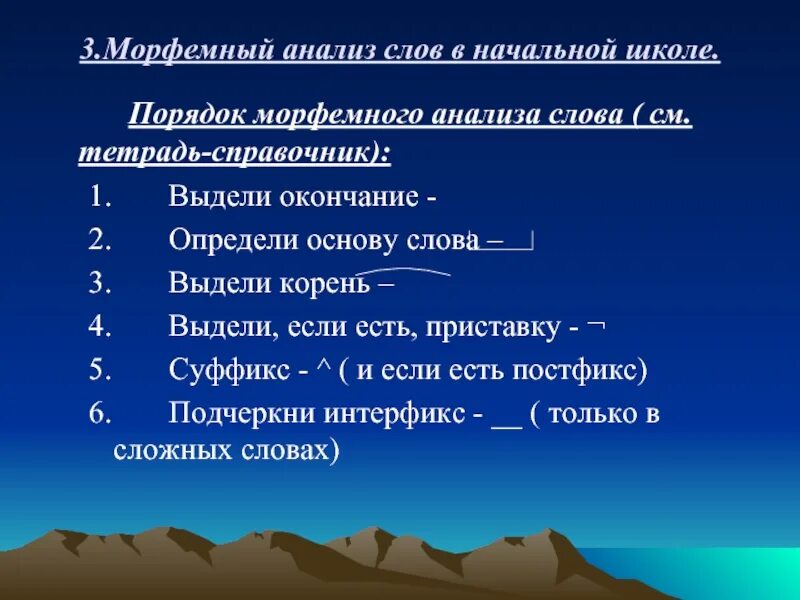 3.Морфемный анализ слов в начальной школе.

Порядок морфемного анализа слова ( см. тетрадь-справочник):

1. Выдели окончание -
2. Определи основу слова –
3. Выдели корень –
4. Выдели, если есть, приставку - ¬
5. Суффикс - ^ ( и если есть постфикс)
6. Подчеркни интерфикс - __ ( только в сложных словах)